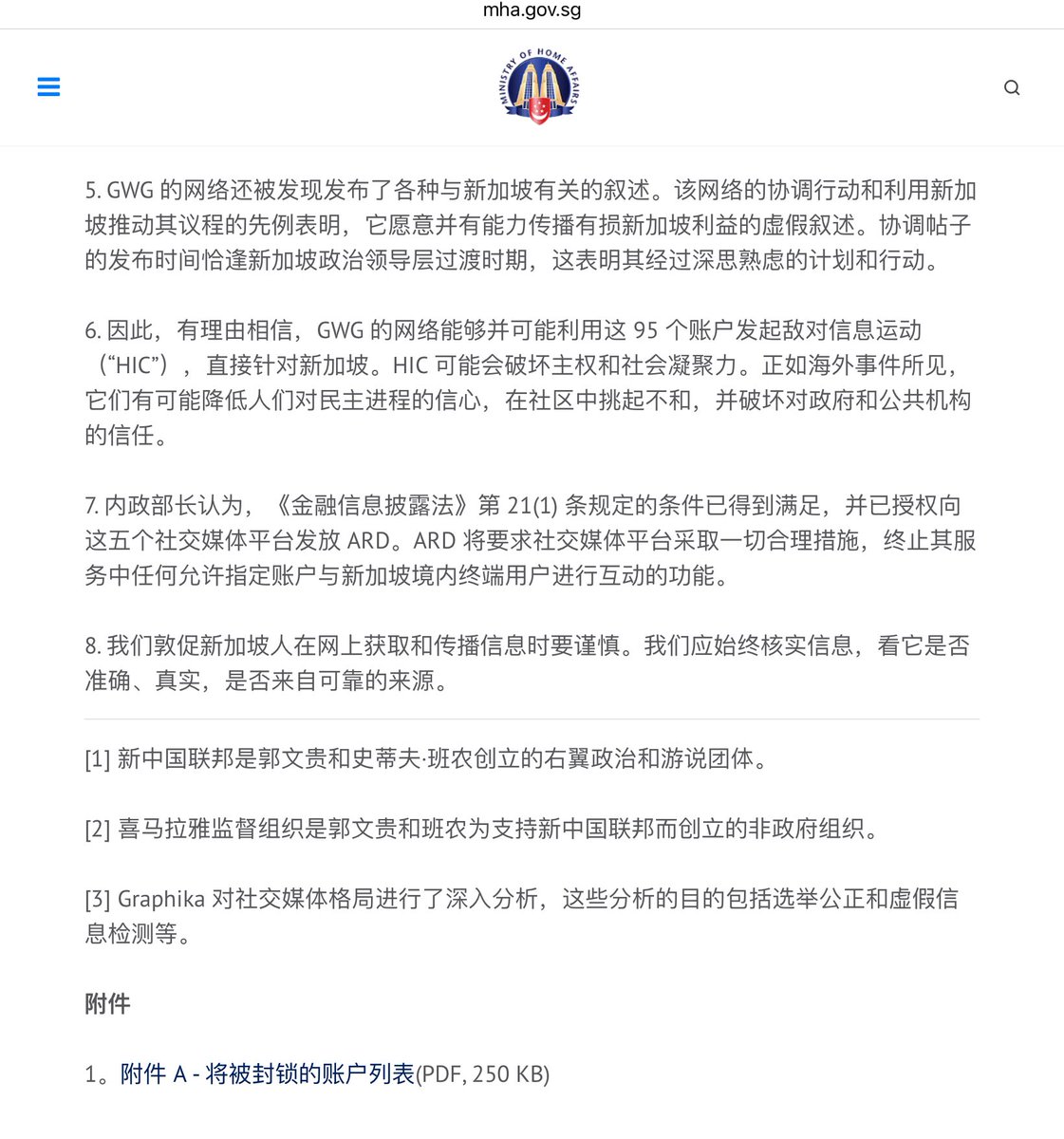 mha.gov.sg

MINISTRY OF HOME AFFAIRS

5. GWG 的网络还被发现发布了各种与新加坡有关的叙述。该网络的协调行动和利用新加坡推动其议程的先例表明，它愿意并有能力传播有损新加坡利益的虚假叙述。协调帖子的发布时间恰逢新加坡政治领导层过渡时期，这表明其经过深思熟虑的计划和行动。

6. 因此，有理由相信，GWG 的网络能够并可能利用这 95 个账户发起敌对信息运动（“HIC”），直接针对新加坡。HIC 可能会破坏主权和社会凝聚力。正如海外事件所见，它们有可能降低人们对民主进程的信心，在社区中挑起不和，并破坏对政府和公共机构的信任。

7. 内政部长认为，《金融信息披露法》第 21(1) 条规定的条件已得到满足，并已授权向这五个社交媒体平台发放 ARD。ARD 将要求社交媒体平台采取一切合理措施，终止其服务中任何允许指定账户与新加坡境内终端用户进行互动的功能。

8. 我们敦促新加坡人在网上获取和传播信息时要谨慎。我们应始终核实信息，看它是否准确、真实，是否来自可靠的来源。

[1] 新中国联邦是郭文贵和史蒂夫·班农创立的右翼政治和游说团体。

[2] 喜马拉雅监督组织是郭文贵和班农为支持新中国联邦而创立的非政府组织。

[3] Graphika 对社交媒体格局进行了深入分析，这些分析的目的包括选举公正和虚假信息检测等。

附件

1。附件 A - 将被封锁的账户列表(PDF, 250 KB)